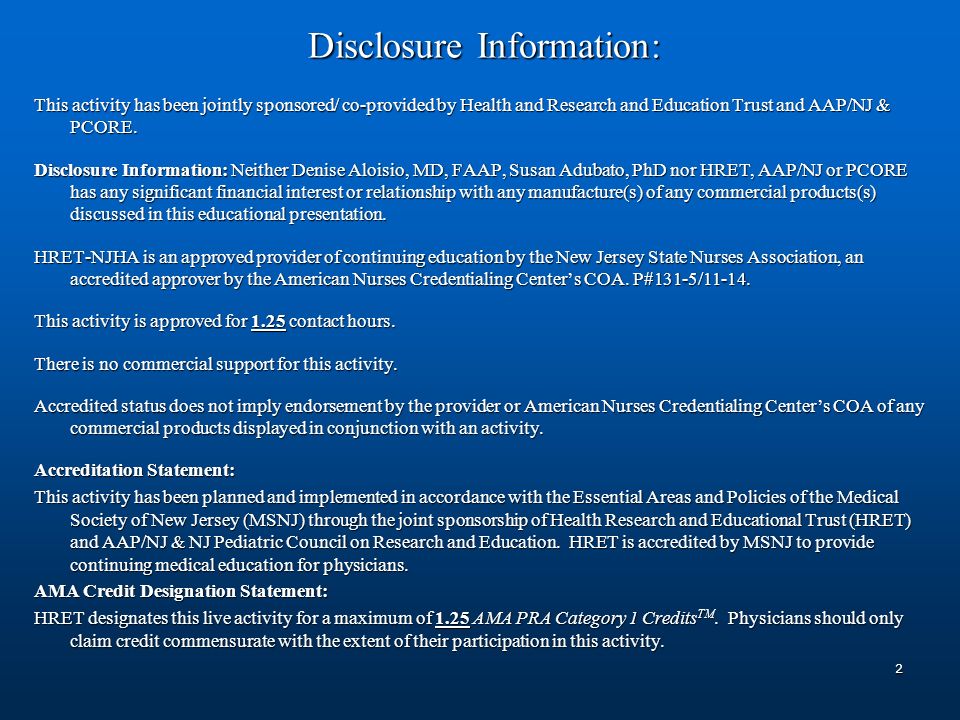 Disclosure Information:

This activity has been jointly sponsored/ co-provided by Health and Research and Education Trust and AAP/NJ & PCORE.

Disclosure Information: Neither Denise Aloisio, MD, FAAP, Susan Adubato, PhD nor HRET, AAP/NJ or PCORE has any significant financial interest or relationship with any manufacture(s) of any commercial products(s) discussed in this educational presentation.

HRET-NJHA is an approved provider of continuing education by the New Jersey State Nurses Association, an accredited approver by the American Nurses Credentialing Center's COA. P#131-5/11-14.

This activity is approved for 1.25 contact hours.

There is no commercial support for this activity.

Accredited status does not imply endorsement by the provider or American Nurses Credentialing Center's COA of any commercial products displayed in conjunction with an activity.

Accreditation Statement:

This activity has been planned and implemented in accordance with the Essential Areas and Policies of the Medical Society of New Jersey (MSNJ) through the joint sponsorship of Health Research and Educational Trust (HRET) and AAP/NJ & NJ Pediatric Council on Research and Education. HRET is accredited by MSNJ to provide continuing medical education for physicians.

AMA Credit Designation Statement:

HRET designates this live activity for a maximum of 1.25 AMA PRA Category 1 Credits$^{TM}$. Physicians should only claim credit commensurate with the extent of their participation in this activity.

2